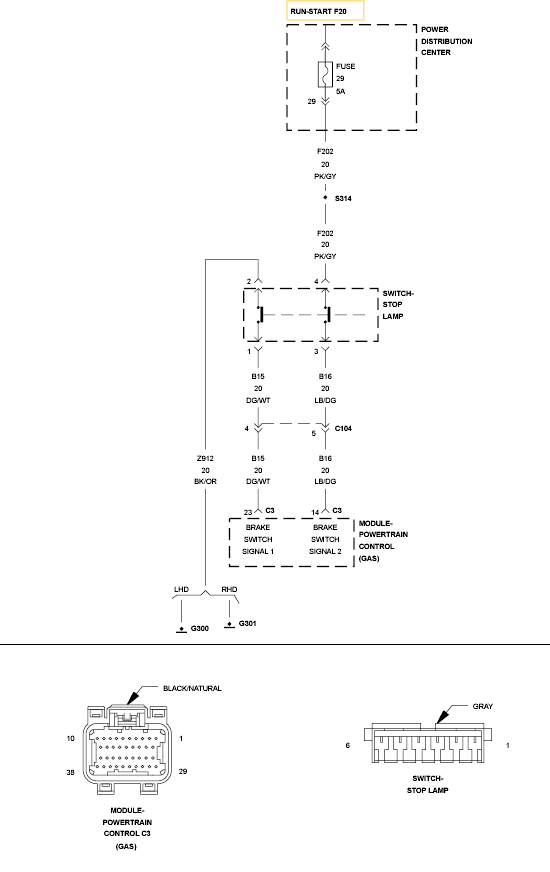 RUN-START F20

POWER DISTRIBUTION CENTER

FUSE 29 5A

29

F202 20 PK/GY

S314

F202 20 PK/GY

2

4

SWITCH-STOP LAMP

1

3

B15 20 DG/WT

B16 20 LB/DG

4

5

C104

Z912 20 BK/OR

B15 20 DG/WT

B16 20 LB/DG

23 C3

14 C3

BRAKE SWITCH SIGNAL 1

BRAKE SWITCH SIGNAL 2

MODULE-POWERTRAIN CONTROL (GAS)

LHD

RHD

G300

G301

BLACK/NATURAL

10

1

38

29

MODULE-POWERTRAIN CONTROL C3 (GAS)

GRAY

6

1

SWITCH-STOP LAMP